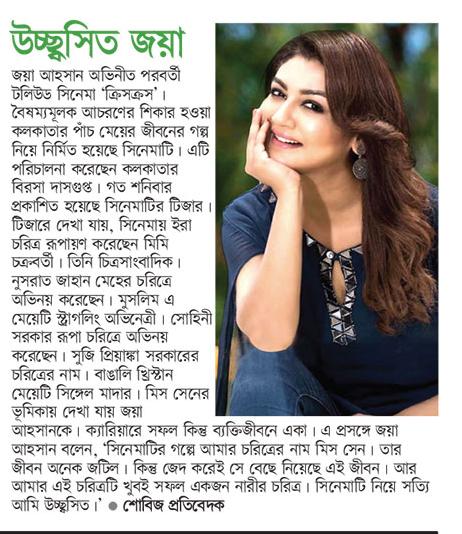 উচ্ছ্বসিত জয়া

জয়া আহসান অভিনীত পরবর্তী টলিউড সিনেমা 'ক্রিসক্রস'। বৈষম্যমূলক আচরণের শিকার হওয়া কলকাতার পাঁচ মেয়ের জীবনের গল্প নিয়ে নির্মিত হয়েছে সিনেমাটি। এটি পরিচালনা করেছেন কলকাতার বিরসা দাসগুপ্ত। গত শনিবার প্রকাশিত হয়েছে সিনেমাটির টিজার। টিজারে দেখা যায়, সিনেমায় ইরা চরিত্র রূপায়ণ করেছেন মিমি চক্রবর্তী। তিনি চিত্রসাংবাদিক। নুসরাত জাহান মেহের চরিত্রে অভিনয় করেছেন। মুসলিম এ মেয়েটি স্ট্রাগলিং অভিনেত্রী। সোহিনী সরকার রূপা চরিত্রে অভিনয় করেছেন। সুজি প্রিয়াঙ্কা সরকারের চরিত্রের নাম। বাঙালি খ্রিস্টান মেয়েটি সিঙ্গেল মাদার। মিস সেনের ভূমিকায় দেখা যায় জয়া আহসানকে। ক্যারিয়ারে সফল কিন্তু ব্যক্তিজীবনে একা। এ প্রসঙ্গে জয়া আহসান বলেন, 'সিনেমাটির গল্পে আমার চরিত্রের নাম মিস সেন। তার জীবন অনেক জটিল। কিন্তু জেদ করেই সে বেছে নিয়েছে এই জীবন। আর আমার এই চরিত্রটি খুবই সফল একজন নারীর চরিত্র। সিনেমাটি নিয়ে সত্যি আমি উচ্ছ্বসিত।' ● শোবিজ প্রতিবেদক